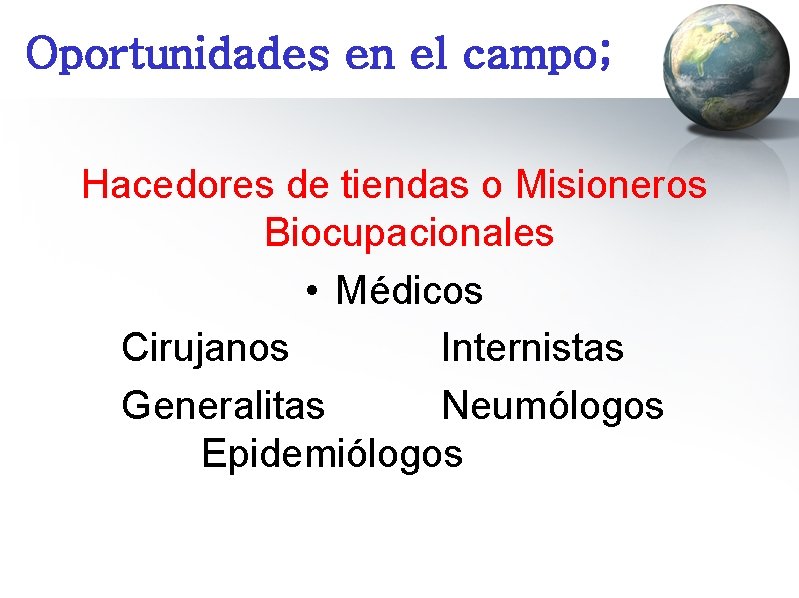 Oportunidades en el campo;

Hacedores de tiendas o Misioneros Biocupacionales

• Médicos

Cirujanos Internistas

Generalitas Neumólogos

Epidemiólogos